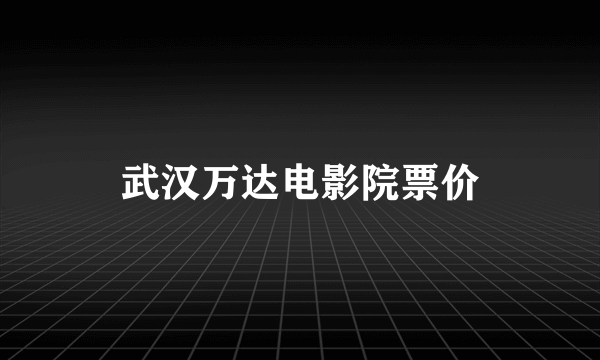 武汉万达电影院票价